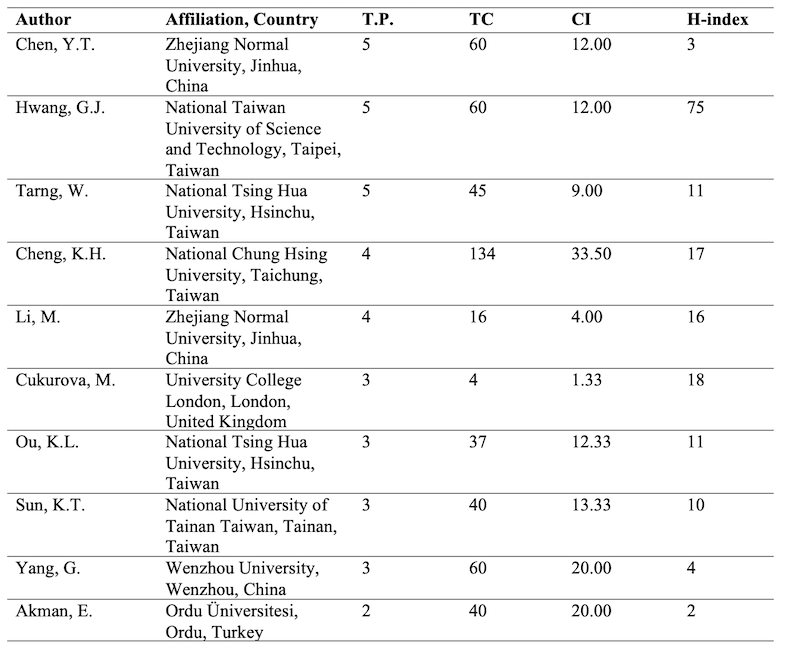 | Author | Affiliation, Country | T.P. | TC | CI | H-index |
|---|---|---|---|---|---|
| Chen, Y.T. | Zhejiang Normal University, Jinhua, China | 5 | 60 | 12.00 | 3 |
| Hwang, G.J. | National Taiwan University of Science and Technology, Taipei, Taiwan | 5 | 60 | 12.00 | 75 |
| Tarng, W. | National Tsing Hua University, Hsinchu, Taiwan | 5 | 45 | 9.00 | 11 |
| Cheng, K.H. | National Chung Hsing University, Taichung, Taiwan | 4 | 134 | 33.50 | 17 |
| Li, M. | Zhejiang Normal University, Jinhua, China | 4 | 16 | 4.00 | 16 |
| Cukurova, M. | University College London, London, United Kingdom | 3 | 4 | 1.33 | 18 |
| Ou, K.L. | National Tsing Hua University, Hsinchu, Taiwan | 3 | 37 | 12.33 | 11 |
| Sun, K.T. | National University of Tainan Taiwan, Tainan, Taiwan | 3 | 40 | 13.33 | 10 |
| Yang, G. | Wenzhou University, Wenzhou, China | 3 | 60 | 20.00 | 4 |
| Akman, E. | Ordu Üniversitesi, Ordu, Turkey | 2 | 40 | 20.00 | 2 |